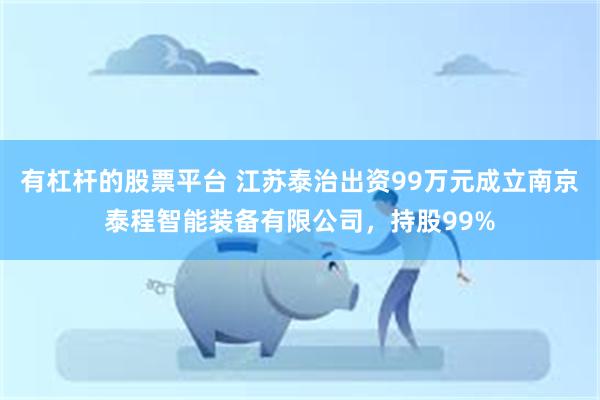 有杠杆的股票平台 江苏泰治出资99万元成立南京泰程智能装备有限公司，持股99%